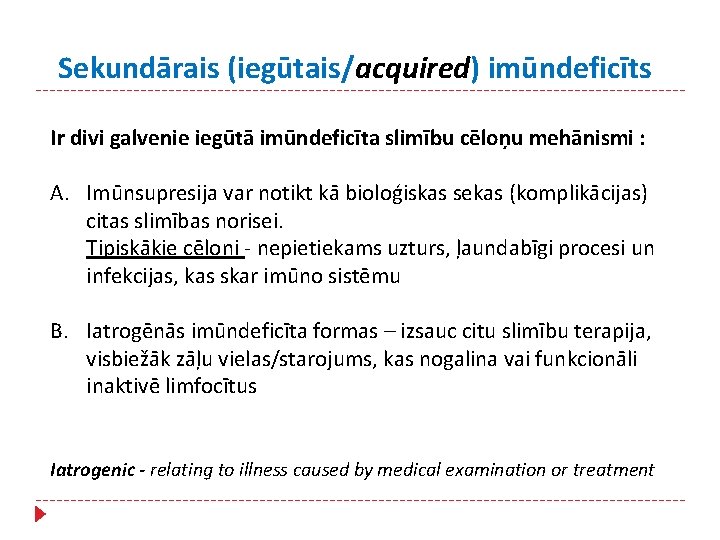 Sekundārais (iegūtais/acquired) imūndeficīts

Ir divi galvenie iegūtā imūndeficīta slimību cēloņu mehānismi :

A. Imūnsupresija var notikt kā bioloģiskas sekas (komplikācijas) citas slimības norisei.
Tipiskākie cēloni - nepietiekams uzturs, ļaundabīgi procesi un infekcijas, kas skar imūno sistēmu

B. Iatrogēnās imūndeficīta formas – izsauc citu slimību terapija, visbiežāk zāļu vielas/starojums, kas nogalina vai funkcionāli inaktivē limfocītus

Iatrogenic - relating to illness caused by medical examination or treatment